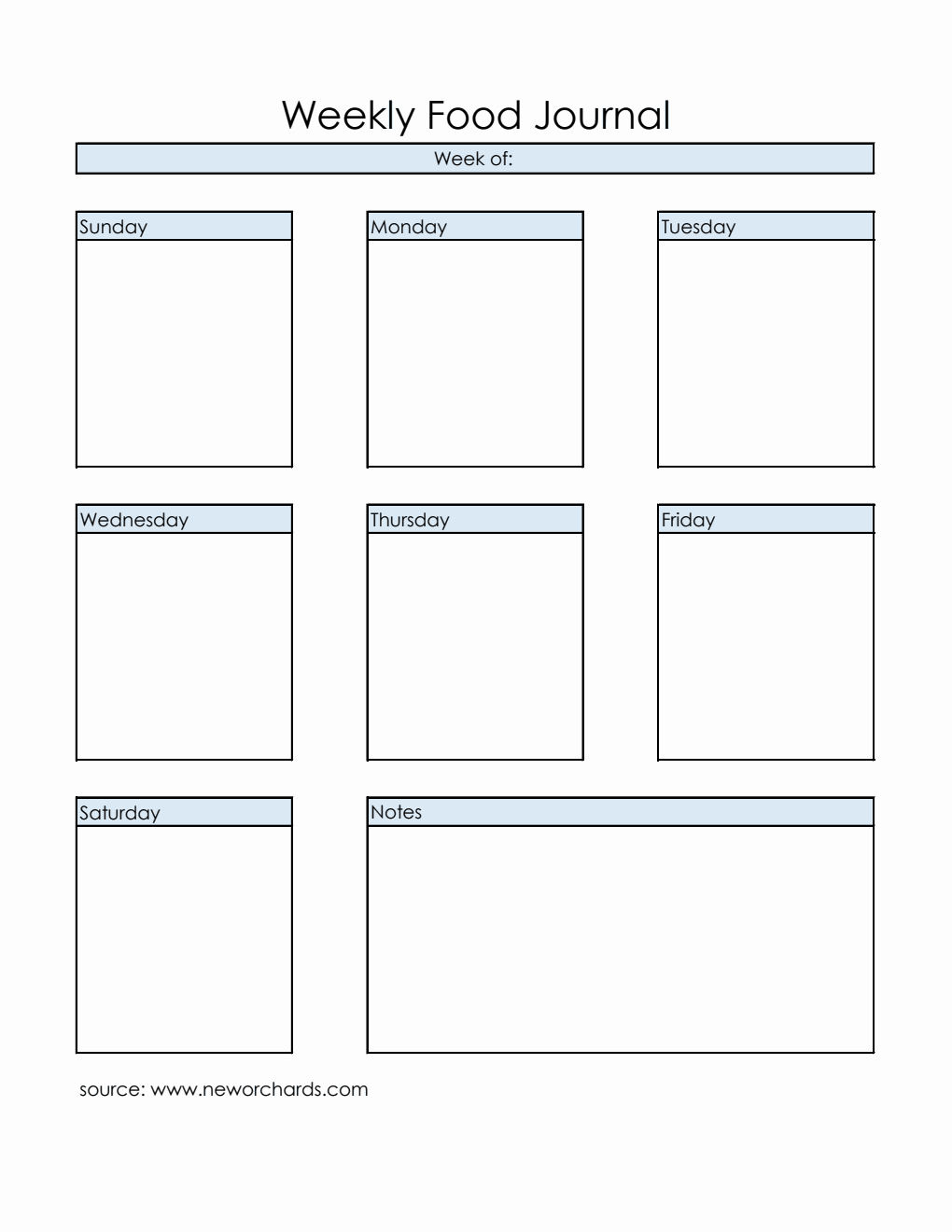 Weekly Food Journal

Week of:

Sunday

Monday

Tuesday

Wednesday

Thursday

Friday

Saturday

Notes

source: www.neworchards.com